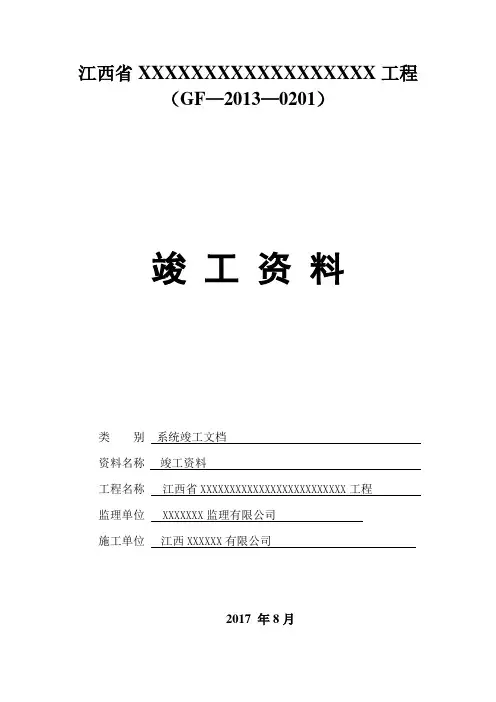 江西省 XXXXXXXXXXXXXXXXXXX 工程
（GF—2013—0201）

竣 工 资 料

类　　别　系统竣工文档

资料名称　竣工资料

工程名称　江西省 XXXXXXXXXXXXXXXXXXXXXXXXXX 工程

监理单位　XXXXXXX 监理有限公司

施工单位　江西 XXXXXX 有限公司

2017 年 8 月